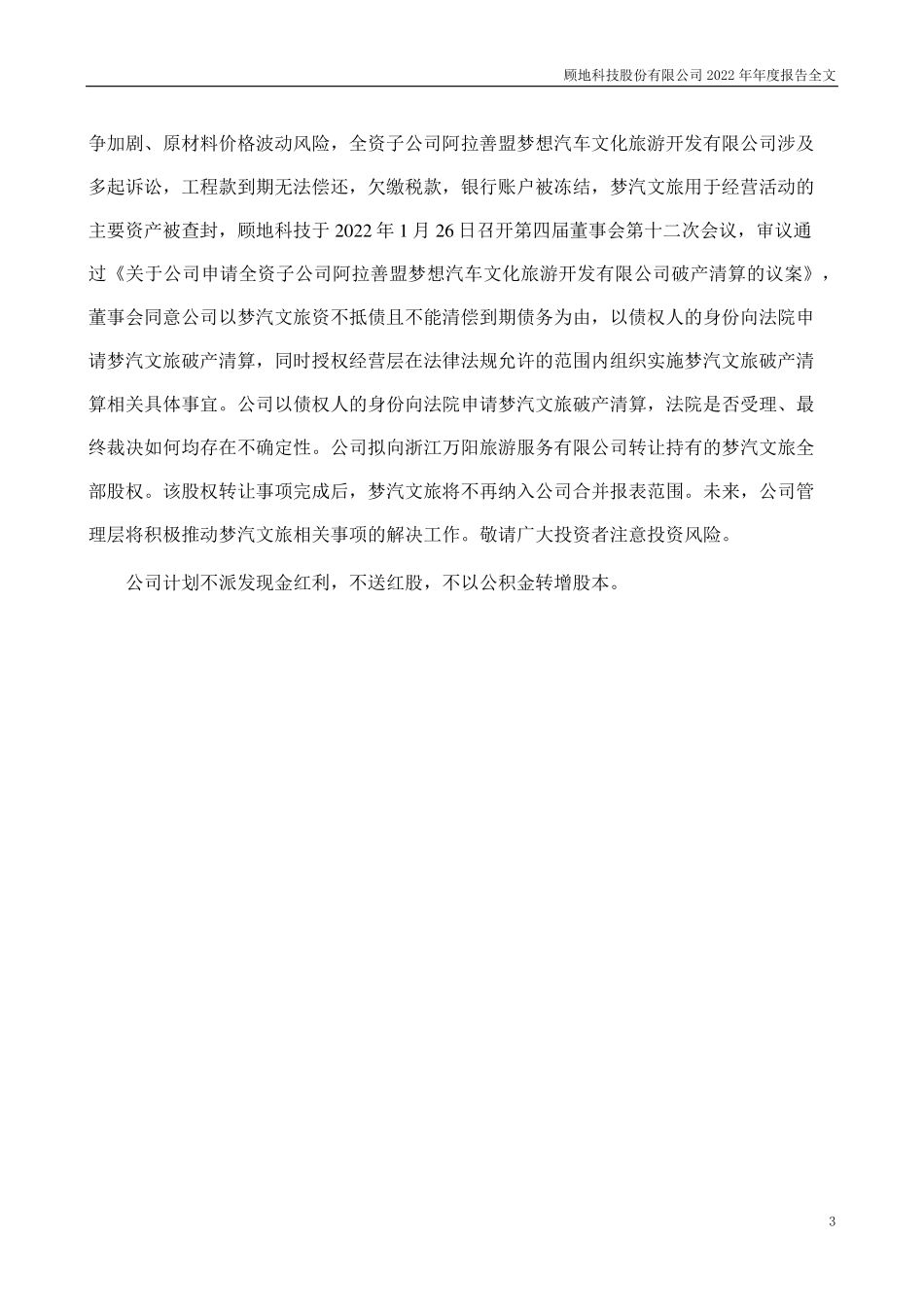 顾地科技股份有限公司 2022 年年度报告全文

争加剧、原材料价格波动风险，全资子公司阿拉善盟梦想汽车文化旅游开发有限公司涉及多起诉讼，工程款到期无法偿还，欠缴税款，银行账户被冻结，梦汽文旅用于经营活动的主要资产被查封，顾地科技于 2022 年 1 月 26 日召开第四届董事会第十二次会议，审议通过《关于公司申请全资子公司阿拉善盟梦想汽车文化旅游开发有限公司破产清算的议案》，董事会同意公司以梦汽文旅资不抵债且不能清偿到期债务为由，以债权人的身份向法院申请梦汽文旅破产清算，同时授权经营层在法律法规允许的范围内组织实施梦汽文旅破产清算相关具体事宜。公司以债权人的身份向法院申请梦汽文旅破产清算，法院是否受理、最终裁决如何均存在不确定性。公司拟向浙江万阳旅游服务有限公司转让持有的梦汽文旅全部股权。该股权转让事项完成后，梦汽文旅将不再纳入公司合并报表范围。未来，公司管理层将积极推动梦汽文旅相关事项的解决工作。敬请广大投资者注意投资风险。

公司计划不派发现金红利，不送红股，不以公积金转增股本。

3